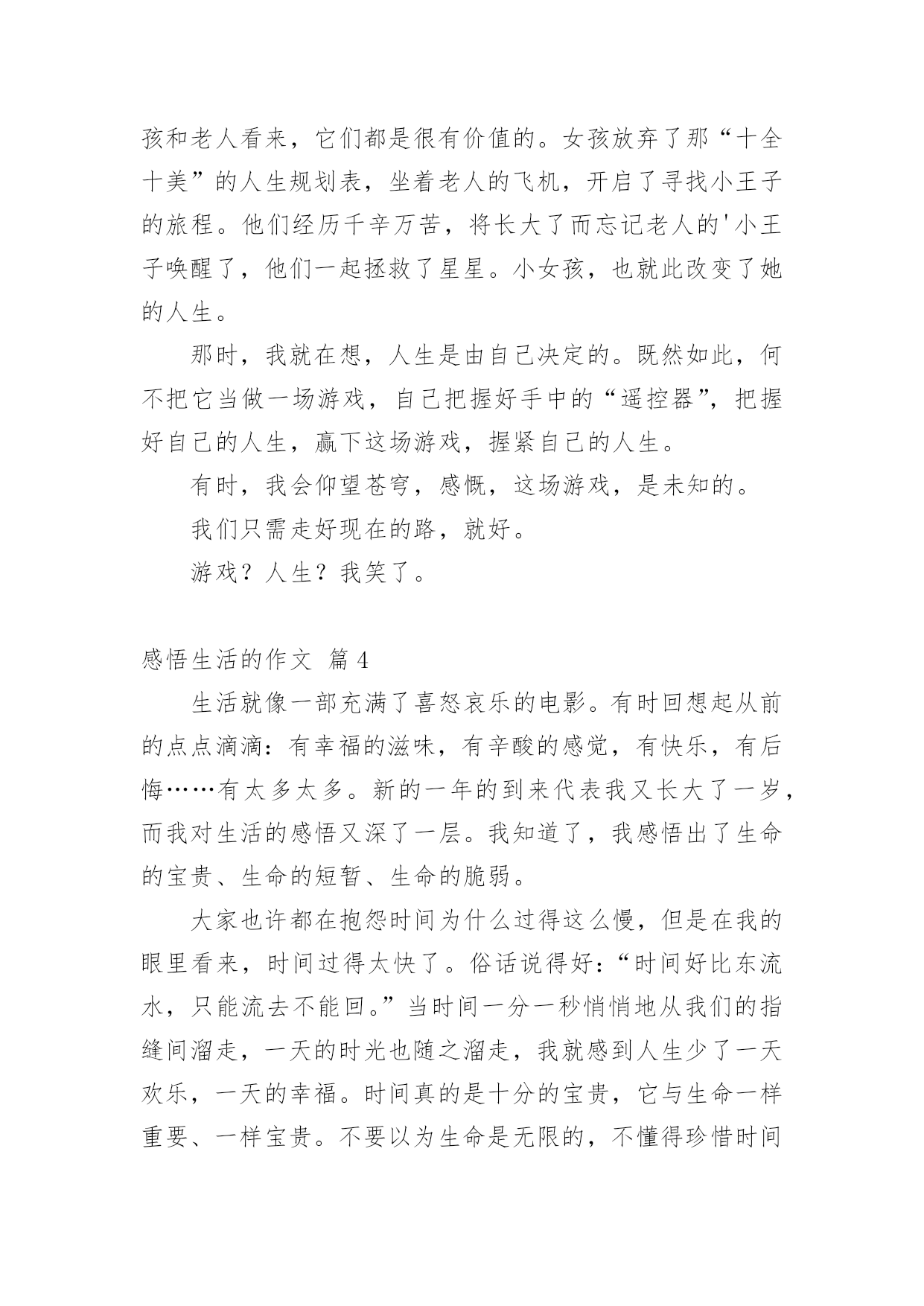 孩和老人看来，它们都是很有价值的。女孩放弃了那“十全十美”的人生规划表，坐着老人的飞机，开启了寻找小王子的旅程。他们经历千辛万苦，将长大了而忘记老人的'小王子唤醒了，他们一起拯救了星星。小女孩，也就此改变了她的人生。

那时，我就在想，人生是由自己决定的。既然如此，何不把它当做一场游戏，自己把握好手中的“遥控器”，把握好自己的人生，赢下这场游戏，握紧自己的人生。

有时，我会仰望苍穹，感慨，这场游戏，是未知的。

我们只需走好现在的路，就好。

游戏？人生？我笑了。

感悟生活的作文 篇4

生活就像一部充满了喜怒哀乐的电影。有时回想起从前的点点滴滴：有幸福的滋味，有辛酸的感觉，有快乐，有后悔……有太多太多。新的一年的到来代表我又长大了一岁，而我对生活的感悟又深了一层。我知道了，我感悟出了生命的宝贵、生命的短暂、生命的脆弱。

大家也许都在抱怨时间为什么过得这么慢，但是在我的眼里看来，时间过得太快了。俗话说得好：“时间好比东流水，只能流去不能回。”当时间一分一秒悄悄地从我们的指缝间溜走，一天的时光也随之溜走，我就感到人生少了一天欢乐，一天的幸福。时间真的是十分的宝贵，它与生命一样重要、一样宝贵。不要以为生命是无限的，不懂得珍惜时间